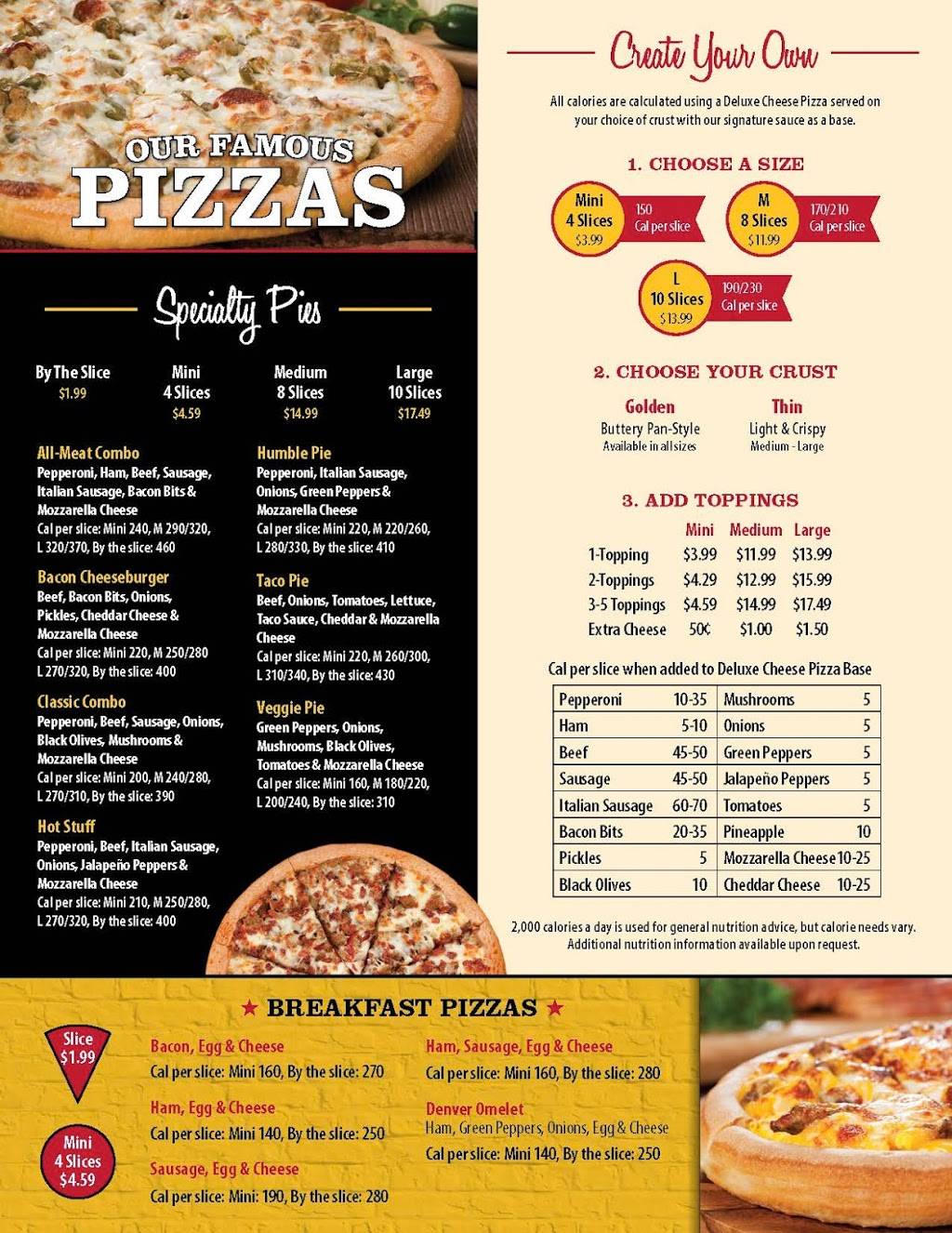 OUR FAMOUS
PIZZAS

Specialty Pies

By The Slice
$1.99

Mini
4 Slices
$4.59

Medium
8 Slices
$14.99

Large
10 Slices
$17.49

All-Meat Combo
Pepperoni, Ham, Beef, Sausage, Italian Sausage, Bacon Bits & Mozzarella Cheese
Cal per slice: Mini 240, M 290/320, L 320/370, By the slice: 460

Bacon Cheeseburger
Beef, Bacon Bits, Onions, Pickles, Cheddar Cheese & Mozzarella Cheese
Cal per slice: Mini 220, M 250/280 L 270/320, By the slice: 400

Classic Combo
Pepperoni, Beef, Sausage, Onions, Black Olives, Mushrooms & Mozzarella Cheese
Cal per slice: Mini 200, M 240/280, L 270/310, By the slice: 390

Hot Stuff
Pepperoni, Beef, Italian Sausage, Onions, Jalapeño Peppers & Mozzarella Cheese
Cal per slice: Mini 210, M 250/280, L 270/320, By the slice: 400

Humble Pie
Pepperoni, Italian Sausage, Onions, Green Peppers & Mozzarella Cheese
Cal per slice: Mini 220, M 220/260, L 280/330, By the slice: 410

Taco Pie
Beef, Onions, Tomatoes, Lettuce, Taco Sauce, Cheddar & Mozzarella Cheese
Cal per slice: Mini 220, M 260/300, L 310/340, By the slice: 430

Veggie Pie
Green Peppers, Onions, Mushrooms, Black Olives, Tomatoes & Mozzarella Cheese
Cal per slice: Mini 160, M 180/220, L 200/240, By the slice: 310

Create Your Own

All calories are calculated using a Deluxe Cheese Pizza served on your choice of crust with our signature sauce as a base.

1. CHOOSE A SIZE

Mini
4 Slices
$3.99
150
Cal per slice

M
8 Slices
$11.99
170/210
Cal per slice

L
10 Slices
$13.99
190/230
Cal per slice

2. CHOOSE YOUR CRUST

Golden
Buttery Pan-Style
Available in all sizes

Thin
Light & Crispy
Medium - Large

3. ADD TOPPINGS

| | Mini | Medium | Large |
|---|---|---|---|
| 1-Topping | $3.99 | $11.99 | $13.99 |
| 2-Toppings | $4.29 | $12.99 | $15.99 |
| 3-5 Toppings | $4.59 | $14.99 | $17.49 |
| Extra Cheese | 50¢ | $1.00 | $1.50 |

Cal per slice when added to Deluxe Cheese Pizza Base

| Pepperoni | 10-35 | Mushrooms | 5 |
|---|---|---|---|
| Ham | 5-10 | Onions | 5 |
| Beef | 45-50 | Green Peppers | 5 |
| Sausage | 45-50 | Jalapeño Peppers | 5 |
| Italian Sausage | 60-70 | Tomatoes | 5 |
| Bacon Bits | 20-35 | Pineapple | 10 |
| Pickles | 5 | Mozzarella Cheese | 10-25 |
| Black Olives | 10 | Cheddar Cheese | 10-25 |

2,000 calories a day is used for general nutrition advice, but calorie needs vary. Additional nutrition information available upon request.

★ BREAKFAST PIZZAS ★

Slice
$1.99

Mini
4 Slices
$4.59

Bacon, Egg & Cheese
Cal per slice: Mini 160, By the slice: 270

Ham, Egg & Cheese
Cal per slice: Mini 140, By the slice: 250

Sausage, Egg & Cheese
Cal per slice: Mini: 190, By the slice: 280

Ham, Sausage, Egg & Cheese
Cal per slice: Mini 160, By the slice: 280

Denver Omelet
Ham, Green Peppers, Onions, Egg & Cheese
Cal per slice: Mini 140, By the slice: 250